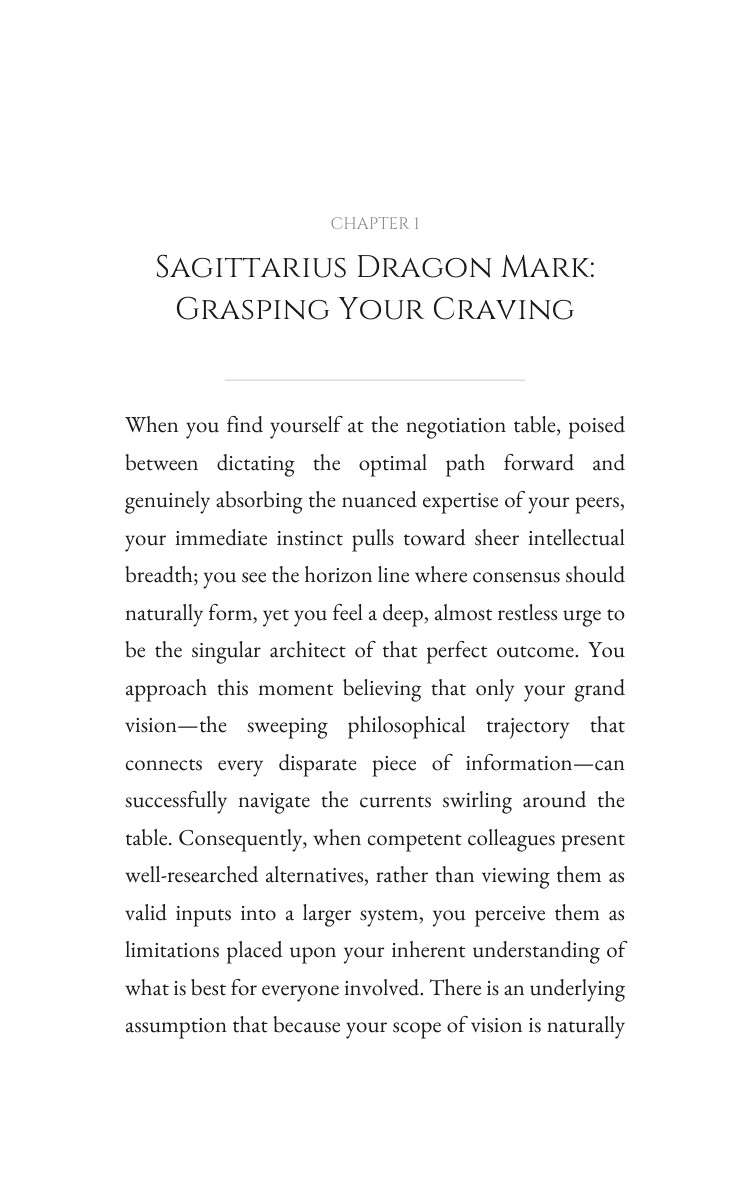 CHAPTER 1

Sagittarius Dragon Mark: Grasping Your Craving

When you find yourself at the negotiation table, poised between dictating the optimal path forward and genuinely absorbing the nuanced expertise of your peers, your immediate instinct pulls toward sheer intellectual breadth; you see the horizon line where consensus should naturally form, yet you feel a deep, almost restless urge to be the singular architect of that perfect outcome. You approach this moment believing that only your grand vision—the sweeping philosophical trajectory that connects every disparate piece of information—can successfully navigate the currents swirling around the table. Consequently, when competent colleagues present well-researched alternatives, rather than viewing them as valid inputs into a larger system, you perceive them as limitations placed upon your inherent understanding of what is best for everyone involved. There is an underlying assumption that because your scope of vision is naturally